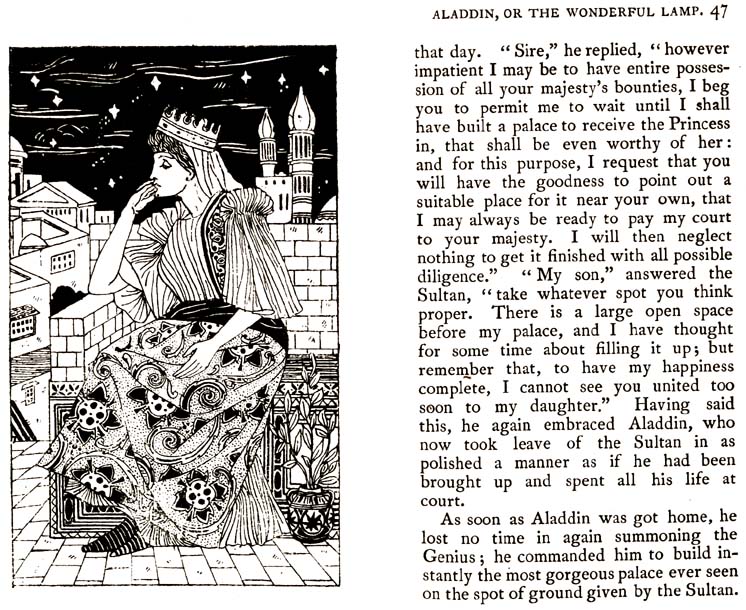 ALADDIN, OR THE WONDERFUL LAMP. 47

that day. "Sire," he replied, "however impatient I may be to have entire possession of all your majesty's bounties, I beg you to permit me to wait until I shall have built a palace to receive the Princess in, that shall be even worthy of her: and for this purpose, I request that you will have the goodness to point out a suitable place for it near your own, that I may always be ready to pay my court to your majesty. I will then neglect nothing to get it finished with all possible diligence." "My son," answered the Sultan, "take whatever spot you think proper. There is a large open space before my palace, and I have thought for some time about filling it up; but remember that, to have my happiness complete, I cannot see you united too soon to my daughter." Having said this, he again embraced Aladdin, who now took leave of the Sultan in as polished a manner as if he had been brought up and spent all his life at court.

As soon as Aladdin was got home, he lost no time in again summoning the Genius; he commanded him to build instantly the most gorgeous palace ever seen on the spot of ground given by the Sultan.